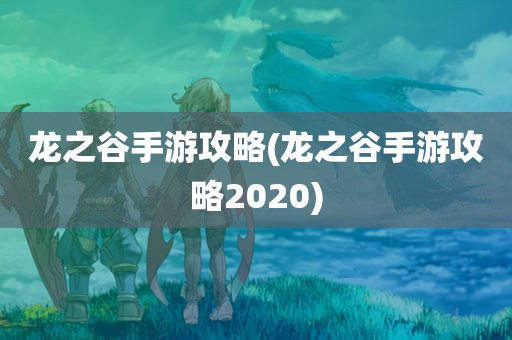 龙之谷手游攻略(龙之谷手游攻略2020)